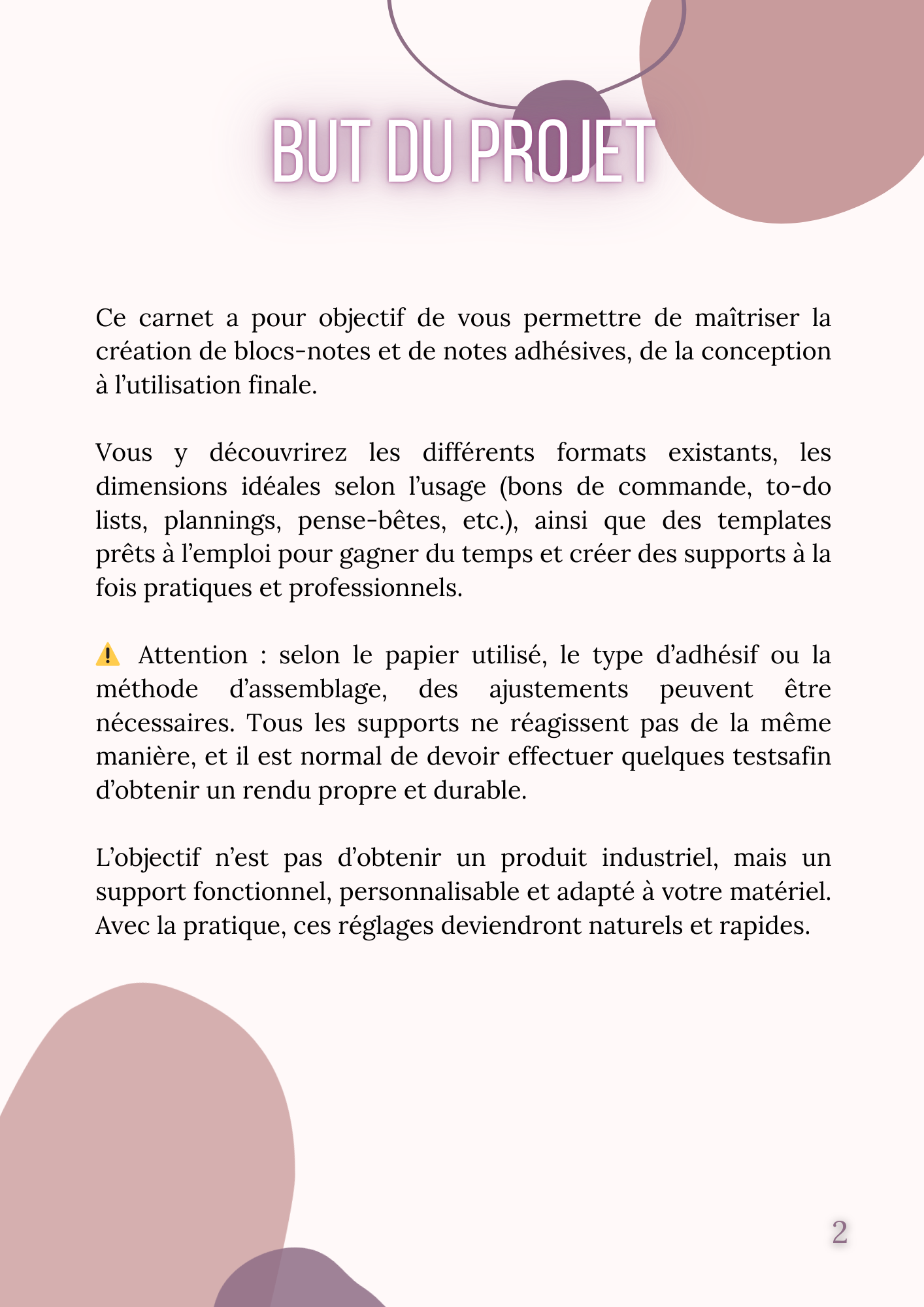 BUT DU PROJET

Ce carnet a pour objectif de vous permettre de maîtriser la création de blocs-notes et de notes adhésives, de la conception à l’utilisation finale.

Vous y découvrirez les différents formats existants, les dimensions idéales selon l’usage (bons de commande, to-do lists, plannings, pense-bêtes, etc.), ainsi que des templates prêts à l’emploi pour gagner du temps et créer des supports à la fois pratiques et professionnels.

⚠️ Attention : selon le papier utilisé, le type d’adhésif ou la méthode d’assemblage, des ajustements peuvent être nécessaires. Tous les supports ne réagissent pas de la même manière, et il est normal de devoir effectuer quelques testsafin d’obtenir un rendu propre et durable.

L’objectif n’est pas d’obtenir un produit industriel, mais un support fonctionnel, personnalisable et adapté à votre matériel. Avec la pratique, ces réglages deviendront naturels et rapides.

2